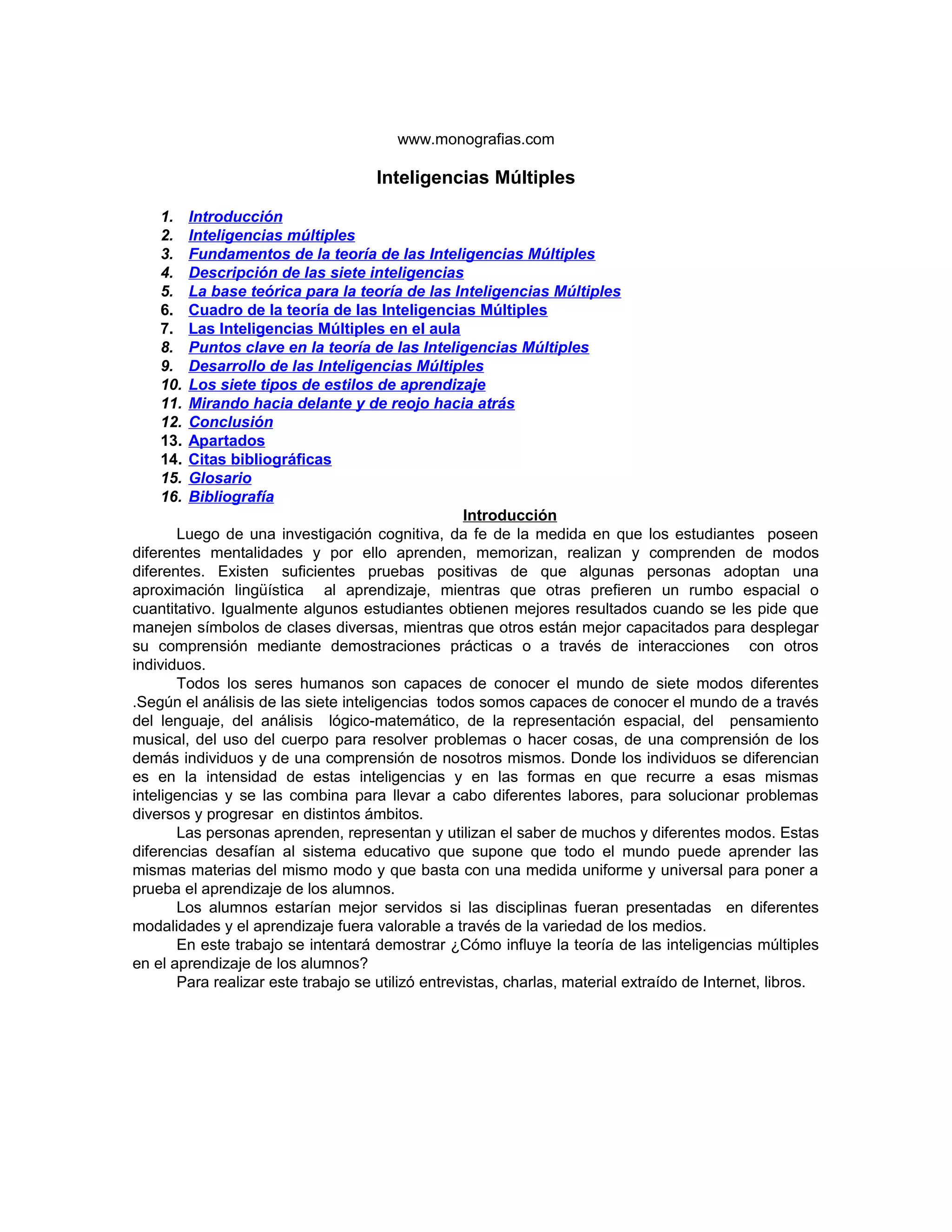 www.monografias.com

Inteligencias Múltiples

1. Introducción
2. Inteligencias múltiples
3. Fundamentos de la teoría de las Inteligencias Múltiples
4. Descripción de las siete inteligencias
5. La base teórica para la teoría de las Inteligencias Múltiples
6. Cuadro de la teoría de las Inteligencias Múltiples
7. Las Inteligencias Múltiples en el aula
8. Puntos clave en la teoría de las Inteligencias Múltiples
9. Desarrollo de las Inteligencias Múltiples
10. Los siete tipos de estilos de aprendizaje
11. Mirando hacia delante y de reojo hacia atrás
12. Conclusión
13. Apartados
14. Citas bibliográficas
15. Glosario
16. Bibliografía

Introducción

Luego de una investigación cognitiva, da fe de la medida en que los estudiantes poseen diferentes mentalidades y por ello aprenden, memorizan, realizan y comprenden de modos diferentes. Existen suficientes pruebas positivas de que algunas personas adoptan una aproximación lingüística al aprendizaje, mientras que otras prefieren un rumbo espacial o cuantitativo. Igualmente algunos estudiantes obtienen mejores resultados cuando se les pide que manejen símbolos de clases diversas, mientras que otros están mejor capacitados para desplegar su comprensión mediante demostraciones prácticas o a través de interacciones con otros individuos.

Todos los seres humanos son capaces de conocer el mundo de siete modos diferentes .Según el análisis de las siete inteligencias todos somos capaces de conocer el mundo de a través del lenguaje, del análisis lógico-matemático, de la representación espacial, del pensamiento musical, del uso del cuerpo para resolver problemas o hacer cosas, de una comprensión de los demás individuos y de una comprensión de nosotros mismos. Donde los individuos se diferencian es en la intensidad de estas inteligencias y en las formas en que recurre a esas mismas inteligencias y se las combina para llevar a cabo diferentes labores, para solucionar problemas diversos y progresar en distintos ámbitos.

Las personas aprenden, representan y utilizan el saber de muchos y diferentes modos. Estas diferencias desafían al sistema educativo que supone que todo el mundo puede aprender las mismas materias del mismo modo y que basta con una medida uniforme y universal para poner a prueba el aprendizaje de los alumnos.

Los alumnos estarían mejor servidos si las disciplinas fueran presentadas en diferentes modalidades y el aprendizaje fuera valorable a través de la variedad de los medios.

En este trabajo se intentará demostrar ¿Cómo influye la teoría de las inteligencias múltiples en el aprendizaje de los alumnos?

Para realizar este trabajo se utilizó entrevistas, charlas, material extraído de Internet, libros.